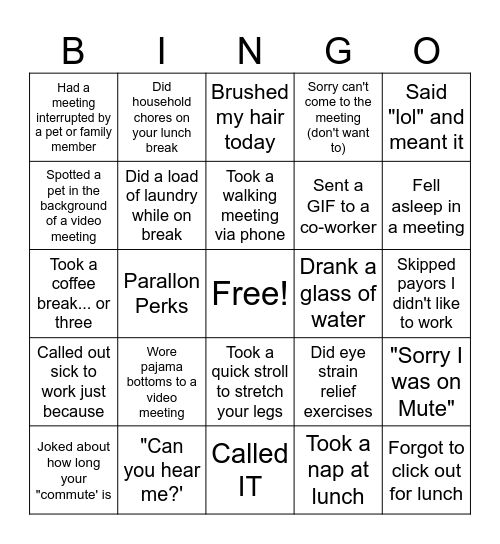 | B | I | N | G | O |
|---|---|---|---|---|
| Had a meeting interrupted by a pet or family member | Did household chores on your lunch break | Brushed my hair today | Sorry can't come to the meeting (don't want to) | Said "lol" and meant it |
| Spotted a pet in the background of a video meeting | Did a load of laundry while on break | Took a walking meeting via phone | Sent a GIF to a co-worker | Fell asleep in a meeting |
| Took a coffee break... or three | Parallon Perks | Free! | Drank a glass of water | Skipped payors I didn't like to work |
| Called out sick to work just because | Wore pajama bottoms to a video meeting | Took a quick stroll to stretch your legs | Did eye strain relief exercises | "Sorry I was on Mute" |
| Joked about how long your "commute' is | "Can you hear me?' | Called IT | Took a nap at lunch | Forgot to click out for lunch |